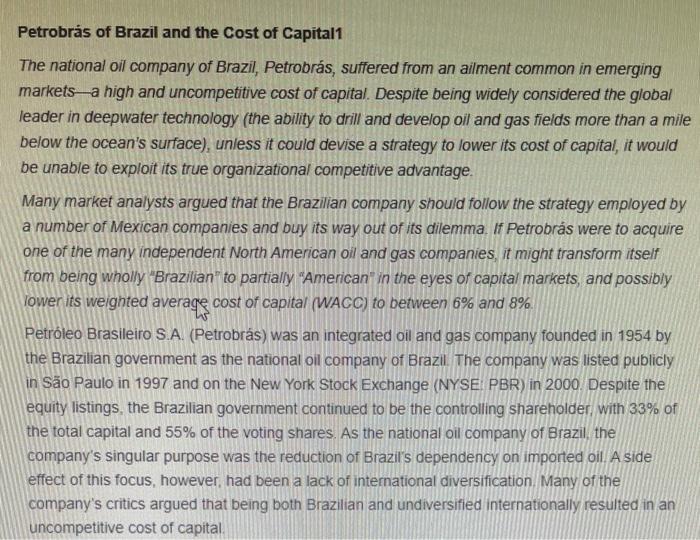 Petrobrás of Brazil and the Cost of Capital1

The national oil company of Brazil, Petrobrás, suffered from an ailment common in emerging markets—a high and uncompetitive cost of capital. Despite being widely considered the global leader in deepwater technology (the ability to drill and develop oil and gas fields more than a mile below the ocean's surface), unless it could devise a strategy to lower its cost of capital, it would be unable to exploit its true organizational competitive advantage.

Many market analysts argued that the Brazilian company should follow the strategy employed by a number of Mexican companies and buy its way out of its dilemma. If Petrobrás were to acquire one of the many independent North American oil and gas companies, it might transform itself from being wholly "Brazilian" to partially "American" in the eyes of capital markets, and possibly lower its weighted average cost of capital (WACC) to between 6% and 8%.

Petróleo Brasileiro S.A. (Petrobrás) was an integrated oil and gas company founded in 1954 by the Brazilian government as the national oil company of Brazil. The company was listed publicly in São Paulo in 1997 and on the New York Stock Exchange (NYSE: PBR) in 2000. Despite the equity listings, the Brazilian government continued to be the controlling shareholder, with 33% of the total capital and 55% of the voting shares. As the national oil company of Brazil, the company's singular purpose was the reduction of Brazil's dependency on imported oil. A side effect of this focus, however, had been a lack of international diversification. Many of the company's critics argued that being both Brazilian and undiversified internationally resulted in an uncompetitive cost of capital.